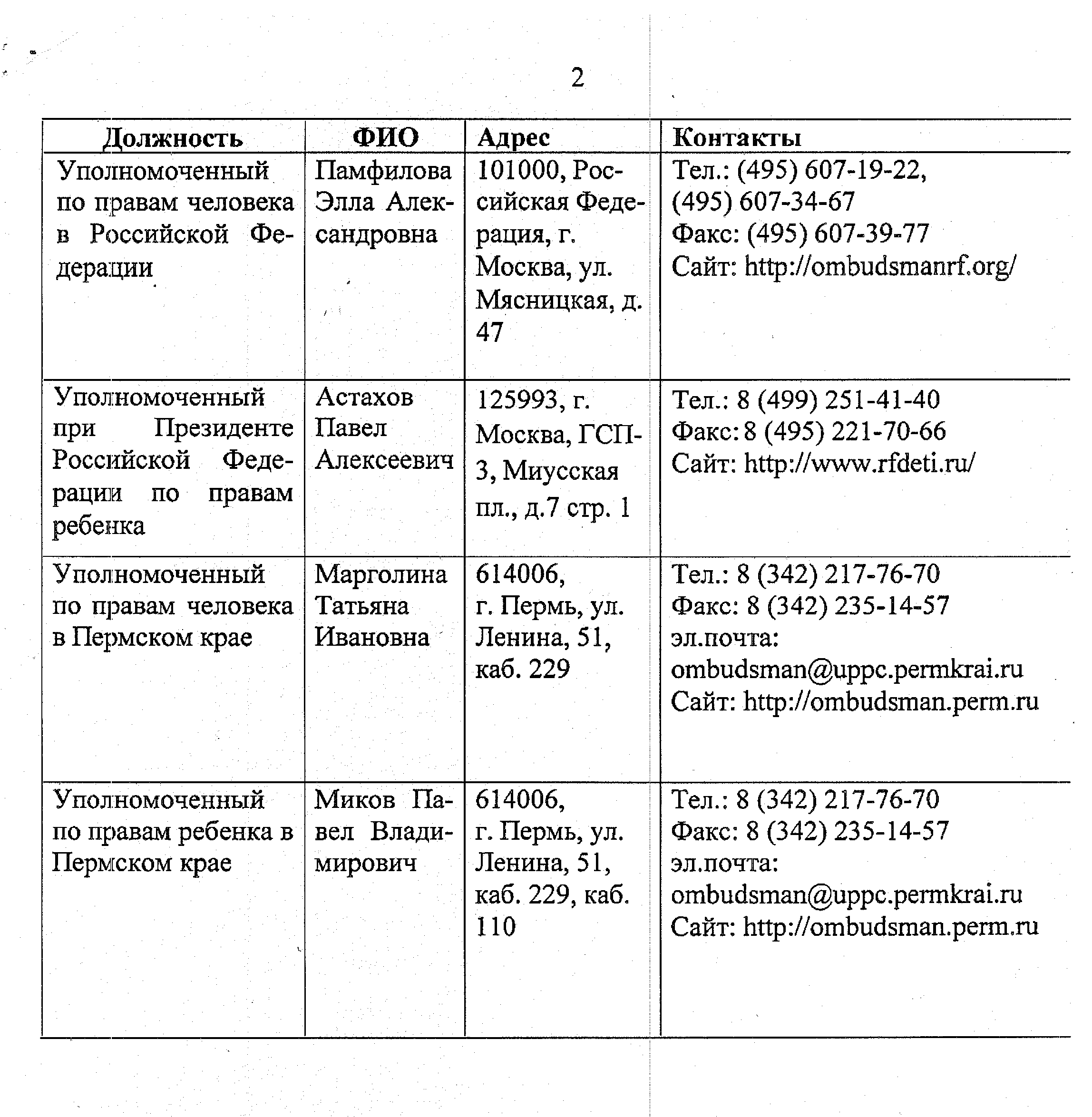 2

| Должность | ФИО | Адрес | Контакты |
|---|---|---|---|
| Уполномоченный по правам человека в Российской Федерации | Памфилова Элла Александровна | 101000, Российская Федерация, г. Москва, ул. Мясницкая, д. 47 | Тел.: (495) 607-19-22, (495) 607-34-67 Факс: (495) 607-39-77 Сайт: http://ombudsmanrf.org/ |
| Уполномоченный при Президенте Российской Федерации по правам ребенка | Астахов Павел Алексеевич | 125993, г. Москва, ГСП-3, Миусская пл., д.7 стр. 1 | Тел.: 8 (499) 251-41-40 Факс: 8 (495) 221-70-66 Сайт: http://www.rfdeti.ru/ |
| Уполномоченный по правам человека в Пермском крае | Марголина Татьяна Ивановна | 614006, г. Пермь, ул. Ленина, 51, каб. 229 | Тел.: 8 (342) 217-76-70 Факс: 8 (342) 235-14-57 эл.почта: ombudsman@uppc.permkrai.ru Сайт: http://ombudsman.perm.ru |
| Уполномоченный по правам ребенка в Пермском крае | Миков Павел Владимирович | 614006, г. Пермь, ул. Ленина, 51, каб. 229, каб. 110 | Тел.: 8 (342) 217-76-70 Факс: 8 (342) 235-14-57 эл.почта: ombudsman@uppc.permkrai.ru Сайт: http://ombudsman.perm.ru |